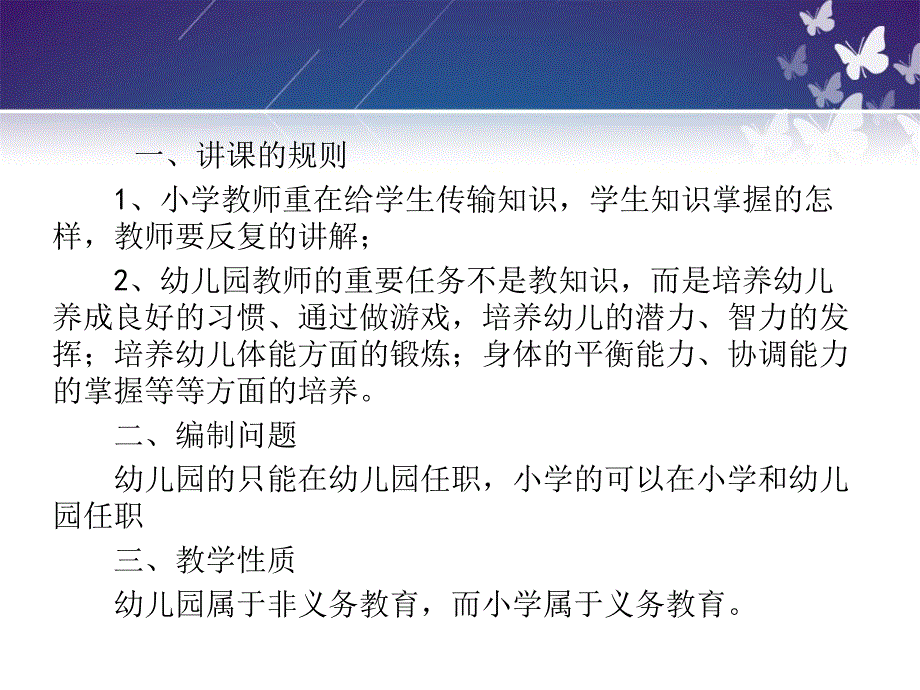 一、讲课的规则

1、小学教师重在给学生传输知识，学生知识掌握的怎样，教师要反复的讲解；

2、幼儿园教师的重要任务不是教知识，而是培养幼儿养成良好的习惯、通过做游戏，培养幼儿的潜力、智力的发挥；培养幼儿体能方面的锻炼；身体的平衡能力、协调能力的掌握等等方面的培养。

二、编制问题

幼儿园的只能在幼儿园任职，小学的可以在小学和幼儿园任职

三、教学性质

幼儿园属于非义务教育，而小学属于义务教育。